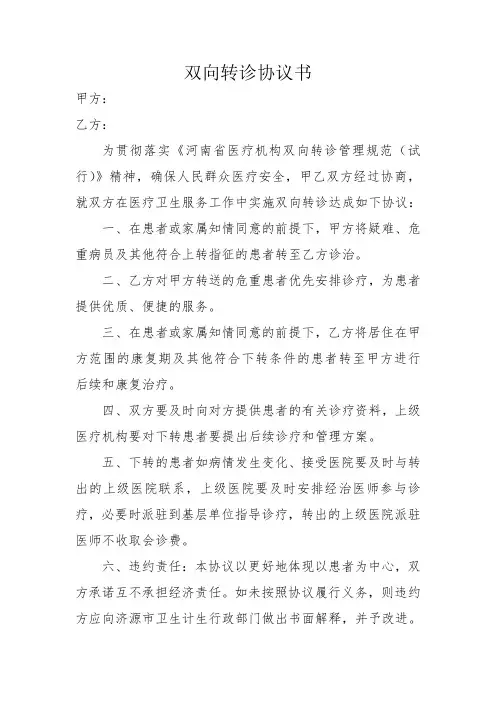 双向转诊协议书

甲方：

乙方：

为贯彻落实《河南省医疗机构双向转诊管理规范（试行）》精神，确保人民群众医疗安全，甲乙双方经过协商，就双方在医疗卫生服务工作中实施双向转诊达成如下协议：

一、在患者或家属知情同意的前提下，甲方将疑难、危重病员及其他符合上转指征的患者转至乙方诊治。

二、乙方对甲方转送的危重患者优先安排诊疗，为患者提供优质、便捷的服务。

三、在患者或家属知情同意的前提下，乙方将居住在甲方范围的康复期及其他符合下转条件的患者转至甲方进行后续和康复治疗。

四、双方要及时向对方提供患者的有关诊疗资料，上级医疗机构要对下转患者要提出后续诊疗和管理方案。

五、下转的患者如病情发生变化、接受医院要及时与转出的上级医院联系，上级医院要及时安排经治医师参与诊疗，必要时派驻到基层单位指导诊疗，转出的上级医院派驻医师不收取会诊费。

六、违约责任：本协议以更好地体现以患者为中心，双方承诺互不承担经济责任。如未按照协议履行义务，则违约方应向济源市卫生计生行政部门做出书面解释，并予改进。